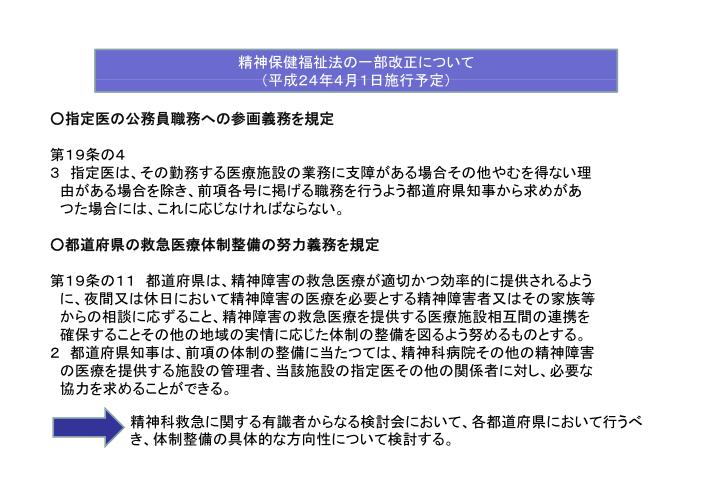 精神保健福祉法の一部改正について
（平成２４年４月１日施行予定）

○指定医の公務員職務への参画義務を規定

第１９条の４
３ 指定医は、その勤務する医療施設の業務に支障がある場合その他やむを得ない理由がある場合を除き、前項各号に掲げる職務を行うよう都道府県知事から求めがあつた場合には、これに応じなければならない。

○都道府県の救急医療体制整備の努力義務を規定

第１９条の１１ 都道府県は、精神障害の救急医療が適切かつ効率的に提供されるように、夜間又は休日において精神障害の医療を必要とする精神障害者又はその家族等からの相談に応ずること、精神障害の救急医療を提供する医療施設相互間の連携を確保することその他の地域の実情に応じた体制の整備を図るよう努めるものとする。
２ 都道府県知事は、前項の体制の整備に当たつては、精神科病院その他の精神障害の医療を提供する施設の管理者、当該施設の指定医その他の関係者に対し、必要な協力を求めることができる。

精神科救急に関する有識者からなる検討会において、各都道府県において行うべき、体制整備の具体的な方向性について検討する。